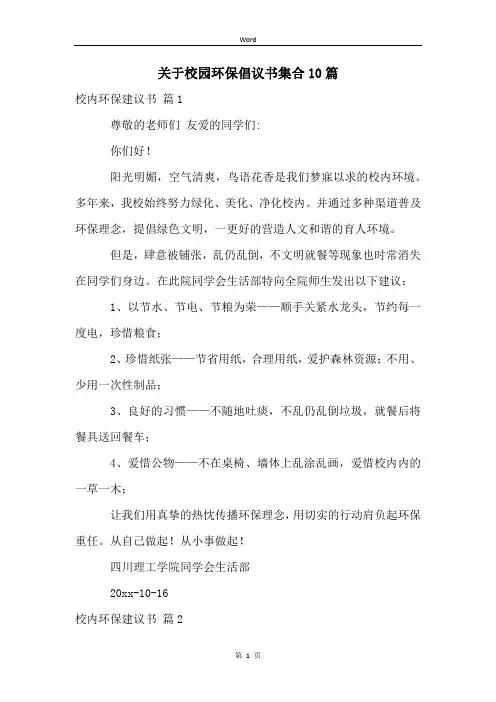 Word

关于校园环保倡议书集合10篇

校内环保建议书 篇1

尊敬的老师们 友爱的同学们:

你们好!

阳光明媚，空气清爽，鸟语花香是我们梦寐以求的校内环境。多年来，我校始终努力绿化、美化、净化校内。并通过多种渠道普及环保理念，提倡绿色文明，一更好的营造人文和谐的育人环境。

但是，肆意被铺张，乱仍乱倒，不文明就餐等现象也时常消失在同学们身边。在此院同学会生活部特向全院师生发出以下建议:

1、以节水、节电、节粮为荣——顺手关紧水龙头，节约每一度电，珍惜粮食;

2、珍惜纸张——节省用纸，合理用纸，爱护森林资源;不用、少用一次性制品;

3、良好的习惯——不随地吐痰，不乱仍乱倒垃圾，就餐后将餐具送回餐车;

4、爱惜公物——不在桌椅、墙体上乱涂乱画，爱惜校内内的一草一木;

让我们用真挚的热忱传播环保理念，用切实的行动肩负起环保重任。从自己做起!从小事做起!

四川理工学院同学会生活部

20xx-10-16

校内环保建议书 篇2

第 1 页